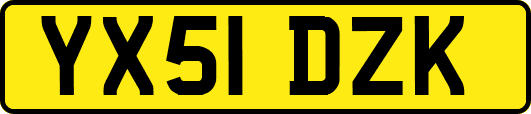 YX51 DZK